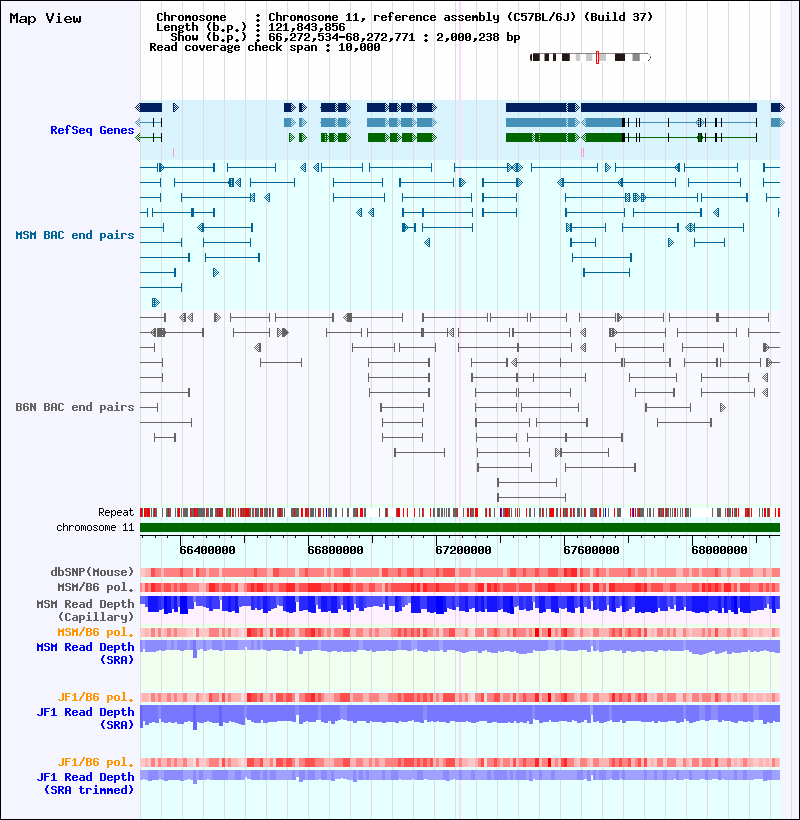 Map View

Chromosome : Chromosome 11, reference assembly (C57BL/6J) (Build 37)
Length (b.p.) : 121,843,856
Show (b.p.) : 66,272,534-68,272,771 : 2,000,238 bp
Read coverage check span : 10,000

RefSeq Genes

MSM BAC end pairs

B6N BAC end pairs

Repeat
chromosome 11

66400000 66800000 67200000 67600000 68000000

dbSNP(Mouse)
MSM/B6 pol.
MSM Read Depth (Capillary)
MSM/B6 pol.
MSM Read Depth (SRA)

JF1/B6 pol.
JF1 Read Depth (SRA)

JF1/B6 pol.
JF1 Read Depth (SRA trimmed)